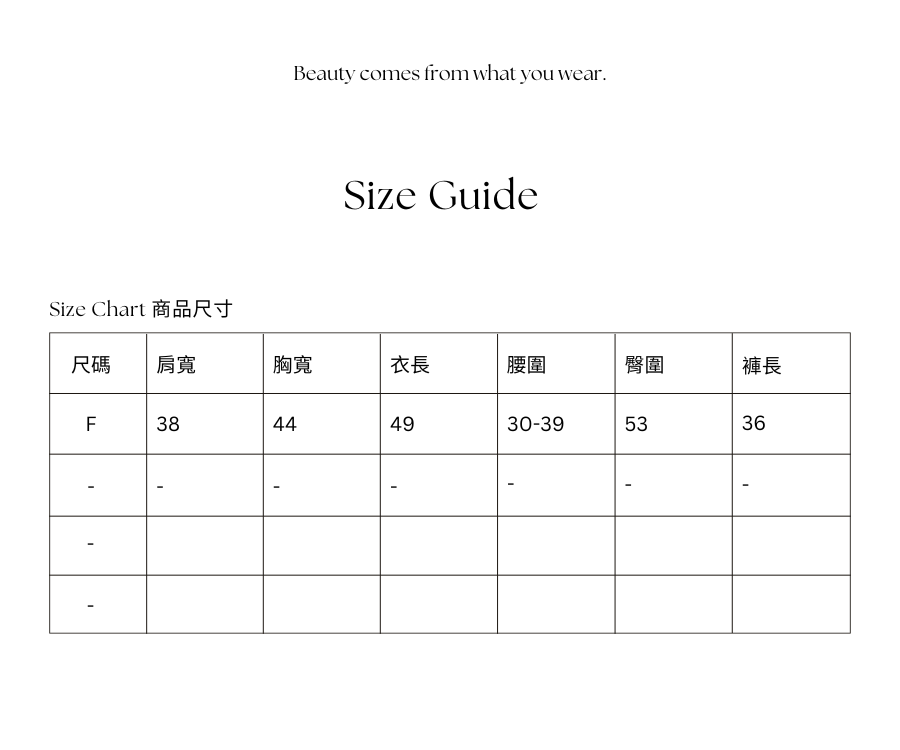 Beauty comes from what you wear.

Size Guide

Size Chart 商品尺寸

| 尺碼 | 肩寬 | 胸寬 | 衣長 | 腰圍 | 臀圍 | 褲長 |
|---|---|---|---|---|---|---|
| F | 38 | 44 | 49 | 30-39 | 53 | 36 |
| - | - | - | - | - | - | - |
| - | | | | | | |
| - | | | | | | |